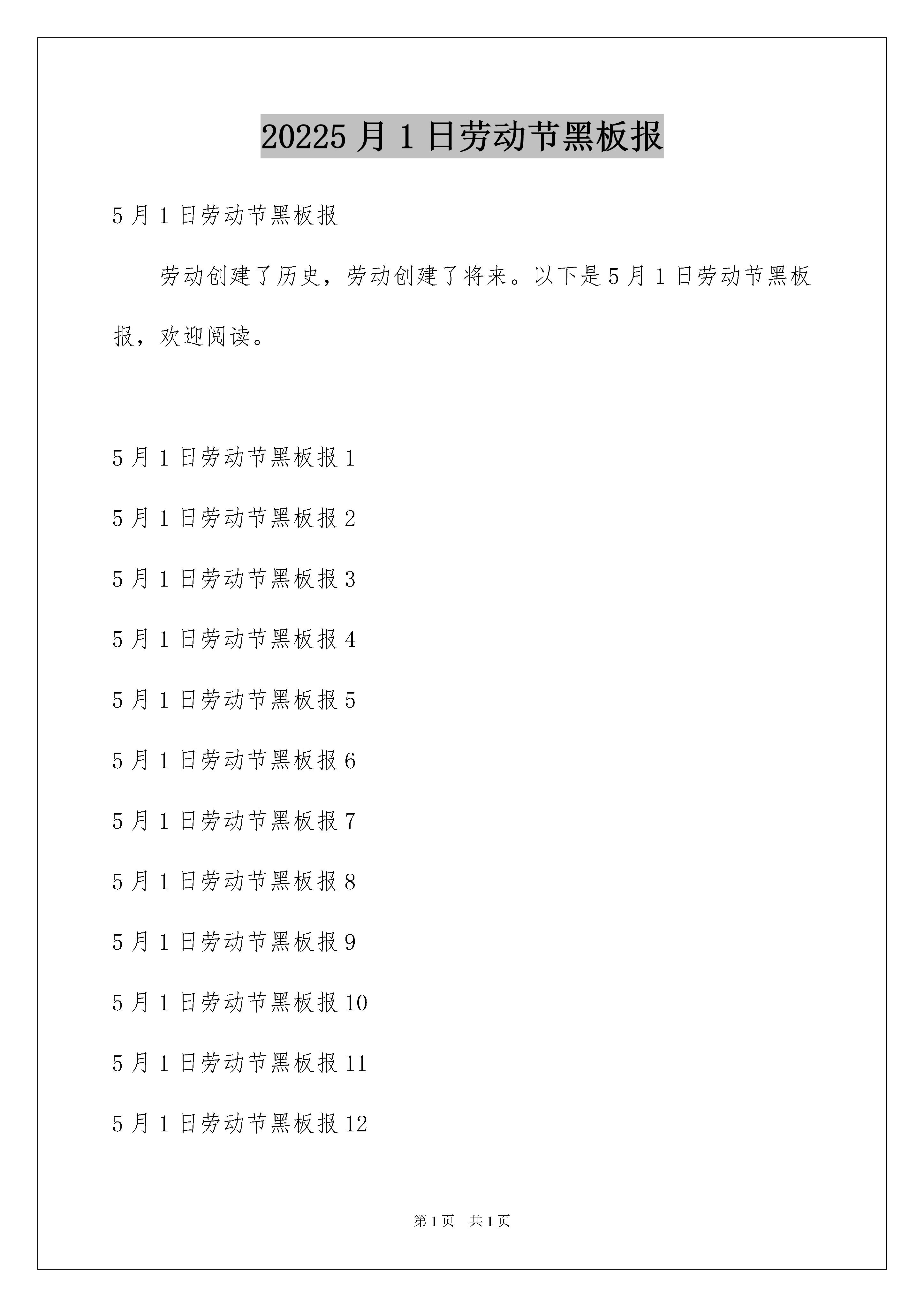 20225 月 1 日劳动节黑板报

5 月 1 日劳动节黑板报

劳动创建了历史，劳动创建了将来。以下是 5 月 1 日劳动节黑板报，欢迎阅读。

5 月 1 日劳动节黑板报 1

5 月 1 日劳动节黑板报 2

5 月 1 日劳动节黑板报 3

5 月 1 日劳动节黑板报 4

5 月 1 日劳动节黑板报 5

5 月 1 日劳动节黑板报 6

5 月 1 日劳动节黑板报 7

5 月 1 日劳动节黑板报 8

5 月 1 日劳动节黑板报 9

5 月 1 日劳动节黑板报 10

5 月 1 日劳动节黑板报 11

5 月 1 日劳动节黑板报 12

第 1 页　共 1 页